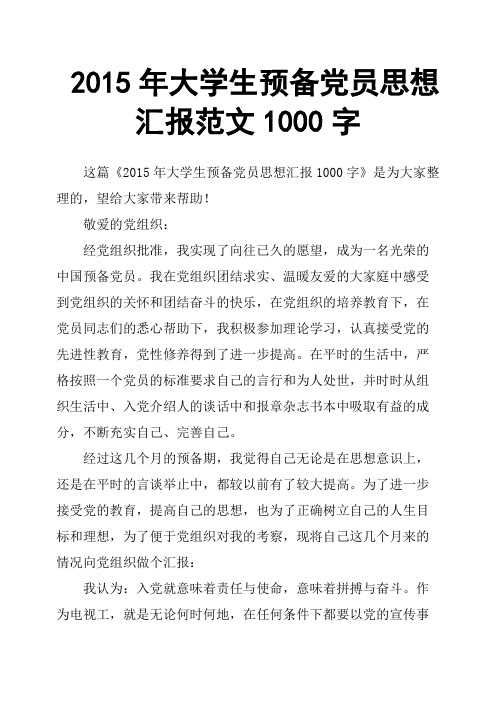 2015 年大学生预备党员思想汇报范文 1000 字

这篇《2015 年大学生预备党员思想汇报 1000 字》是为大家整理的，望给大家带来帮助！

敬爱的党组织：

经党组织批准，我实现了向往已久的愿望，成为一名光荣的中国预备党员。我在党组织团结求实、温暖友爱的大家庭中感受到党组织的关怀和团结奋斗的快乐，在党组织的培养教育下，在党员同志们的悉心帮助下，我积极参加理论学习，认真接受党的先进性教育，党性修养得到了进一步提高。在平时的生活中，严格按照一个党员的标准要求自己的言行和为人处世，并时时从组织生活中、入党介绍人的谈话中和报章杂志书本中吸取有益的成分，不断充实自己、完善自己。

经过这几个月的预备期，我觉得自己无论是在思想意识上，还是在平时的言谈举止中，都较以前有了较大提高。为了进一步接受党的教育，提高自己的思想，也为了正确树立自己的人生目标和理想，为了便于党组织对我的考察，现将自己这几个月来的情况向党组织做个汇报：

我认为：入党就意味着责任与使命，意味着拼搏与奋斗。作为电视工，就是无论何时何地，在任何条件下都要以党的宣传事